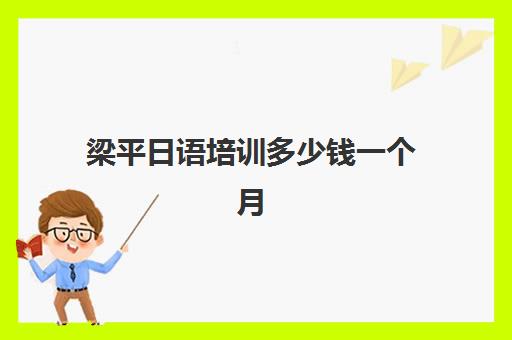 梁平日语培训多少钱一个月